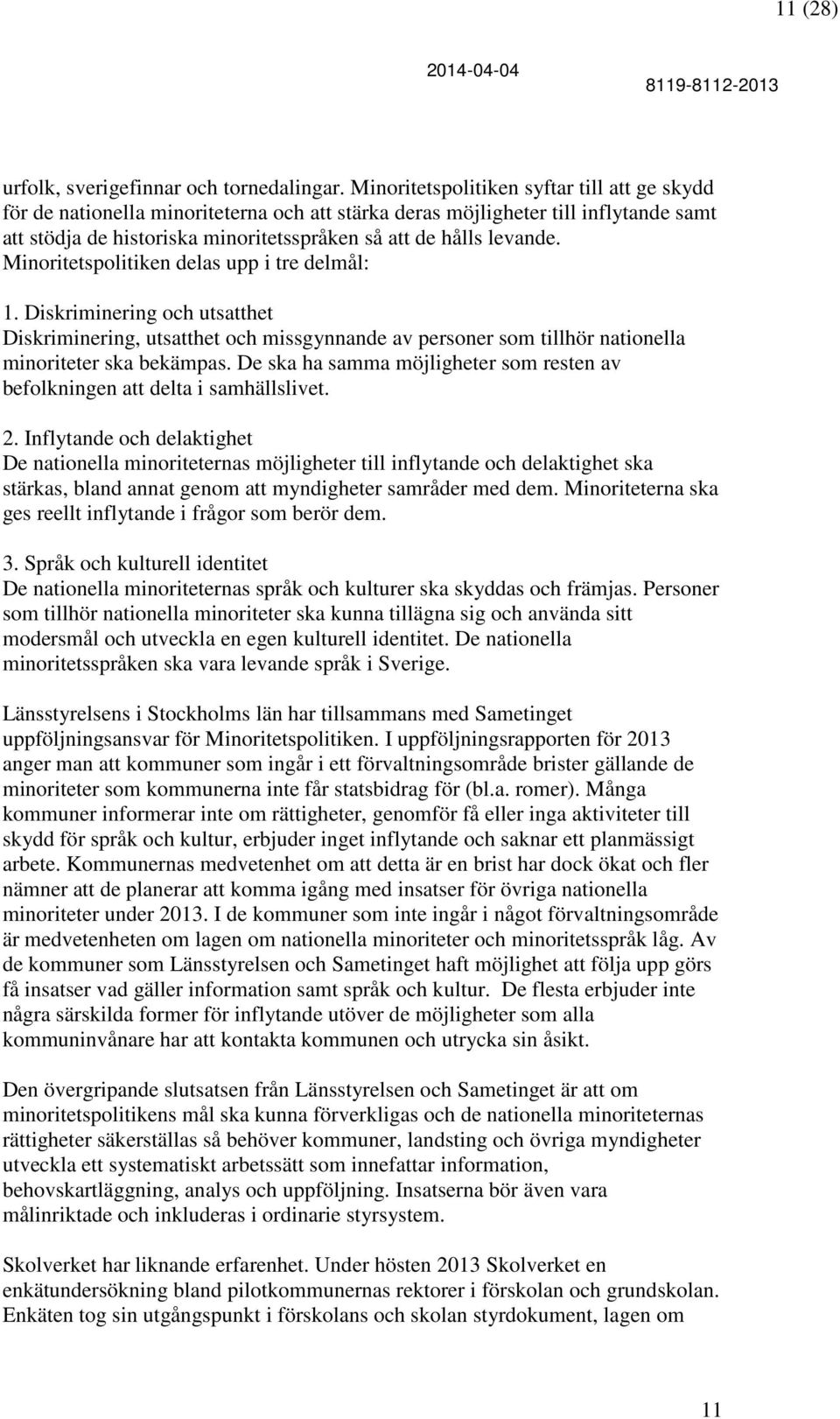 11 (28)

2014-04-04

8119-8112-2013

urfolk, sverigefinnar och tornedalingar. Minoritetspolitiken syftar till att ge skydd för de nationella minoriteterna och att stärka deras möjligheter till inflytande samt att stödja de historiska minoritetsspråken så att de hålls levande. Minoritetspolitiken delas upp i tre delmål:

1. Diskriminering och utsatthet
Diskriminering, utsatthet och missgynnande av personer som tillhör nationella minoriteter ska bekämpas. De ska ha samma möjligheter som resten av befolkningen att delta i samhällslivet.

2. Inflytande och delaktighet
De nationella minoriteternas möjligheter till inflytande och delaktighet ska stärkas, bland annat genom att myndigheter samråder med dem. Minoriteterna ska ges reellt inflytande i frågor som berör dem.

3. Språk och kulturell identitet
De nationella minoriteternas språk och kulturer ska skyddas och främjas. Personer som tillhör nationella minoriteter ska kunna tillägna sig och använda sitt modersmål och utveckla en egen kulturell identitet. De nationella minoritetsspråken ska vara levande språk i Sverige.

Länsstyrelsens i Stockholms län har tillsammans med Sametinget uppföljningsansvar för Minoritetspolitiken. I uppföljningsrapporten för 2013 anger man att kommuner som ingår i ett förvaltningsområde brister gällande de minoriteter som kommunerna inte får statsbidrag för (bl.a. romer). Många kommuner informerar inte om rättigheter, genomför få eller inga aktiviteter till skydd för språk och kultur, erbjuder inget inflytande och saknar ett planmässigt arbete. Kommunernas medvetenhet om att detta är en brist har dock ökat och fler nämner att de planerar att komma igång med insatser för övriga nationella minoriteter under 2013. I de kommuner som inte ingår i något förvaltningsområde är medvetenheten om lagen om nationella minoriteter och minoritetsspråk låg. Av de kommuner som Länsstyrelsen och Sametinget haft möjlighet att följa upp görs få insatser vad gäller information samt språk och kultur. De flesta erbjuder inte några särskilda former för inflytande utöver de möjligheter som alla kommuninvånare har att kontakta kommunen och utrycka sin åsikt.

Den övergripande slutsatsen från Länsstyrelsen och Sametinget är att om minoritetspolitikens mål ska kunna förverkligas och de nationella minoriteternas rättigheter säkerställas så behöver kommuner, landsting och övriga myndigheter utveckla ett systematiskt arbetssätt som innefattar information, behovskartläggning, analys och uppföljning. Insatserna bör även vara målinriktade och inkluderas i ordinarie styrsystem.

Skolverket har liknande erfarenhet. Under hösten 2013 Skolverket en enkätundersökning bland pilotkommunernas rektorer i förskolan och grundskolan. Enkäten tog sin utgångspunkt i förskolans och skolan styrdokument, lagen om

11